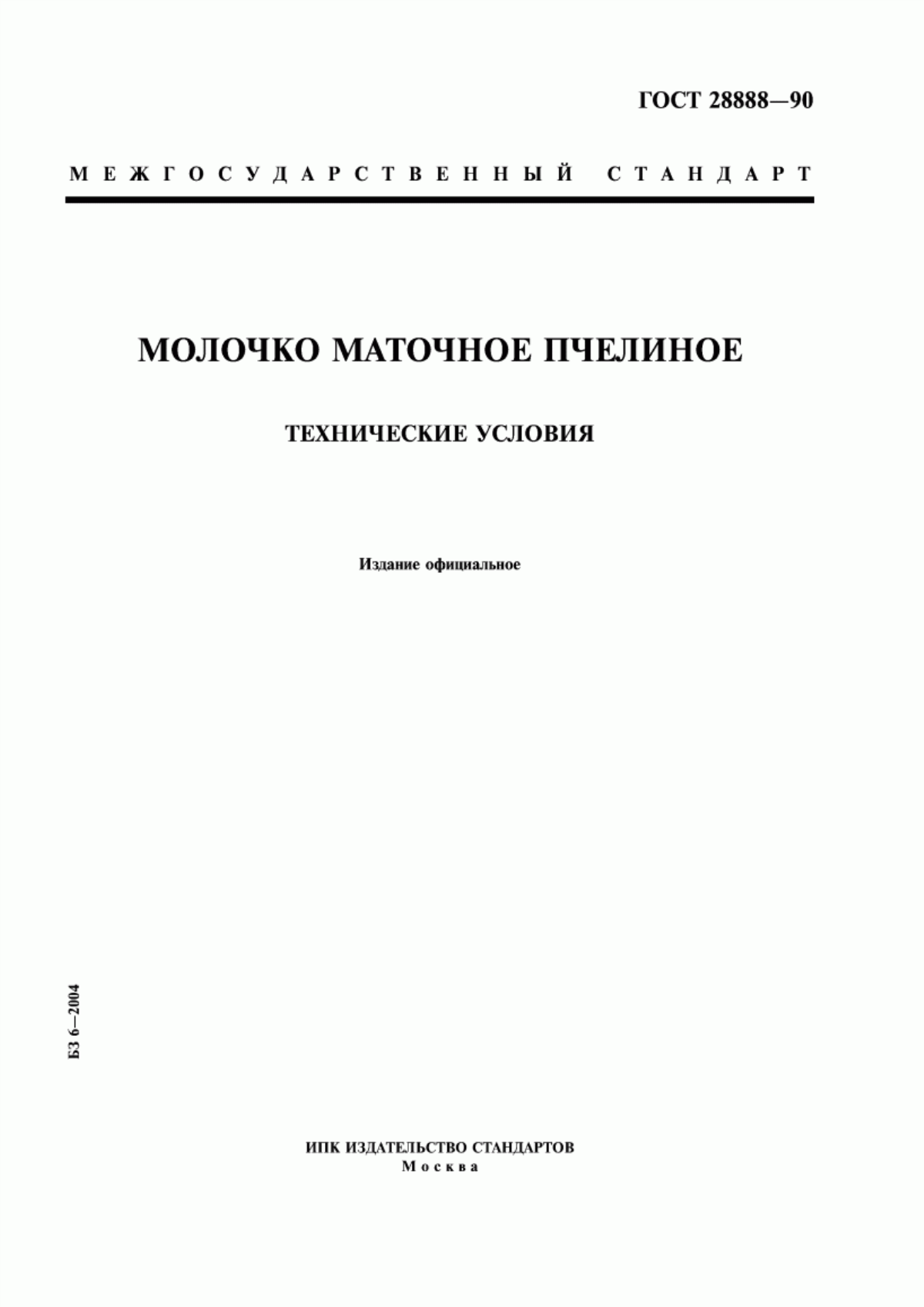 ГОСТ 28888—90

МЕЖГОСУДАРСТВЕННЫЙ СТАНДАРТ

МОЛОЧКО МАТОЧНОЕ ПЧЕЛИНОЕ

ТЕХНИЧЕСКИЕ УСЛОВИЯ

Издание официальное

БЗ 6—2004

ИПК ИЗДАТЕЛЬСТВО СТАНДАРТОВ
Москва